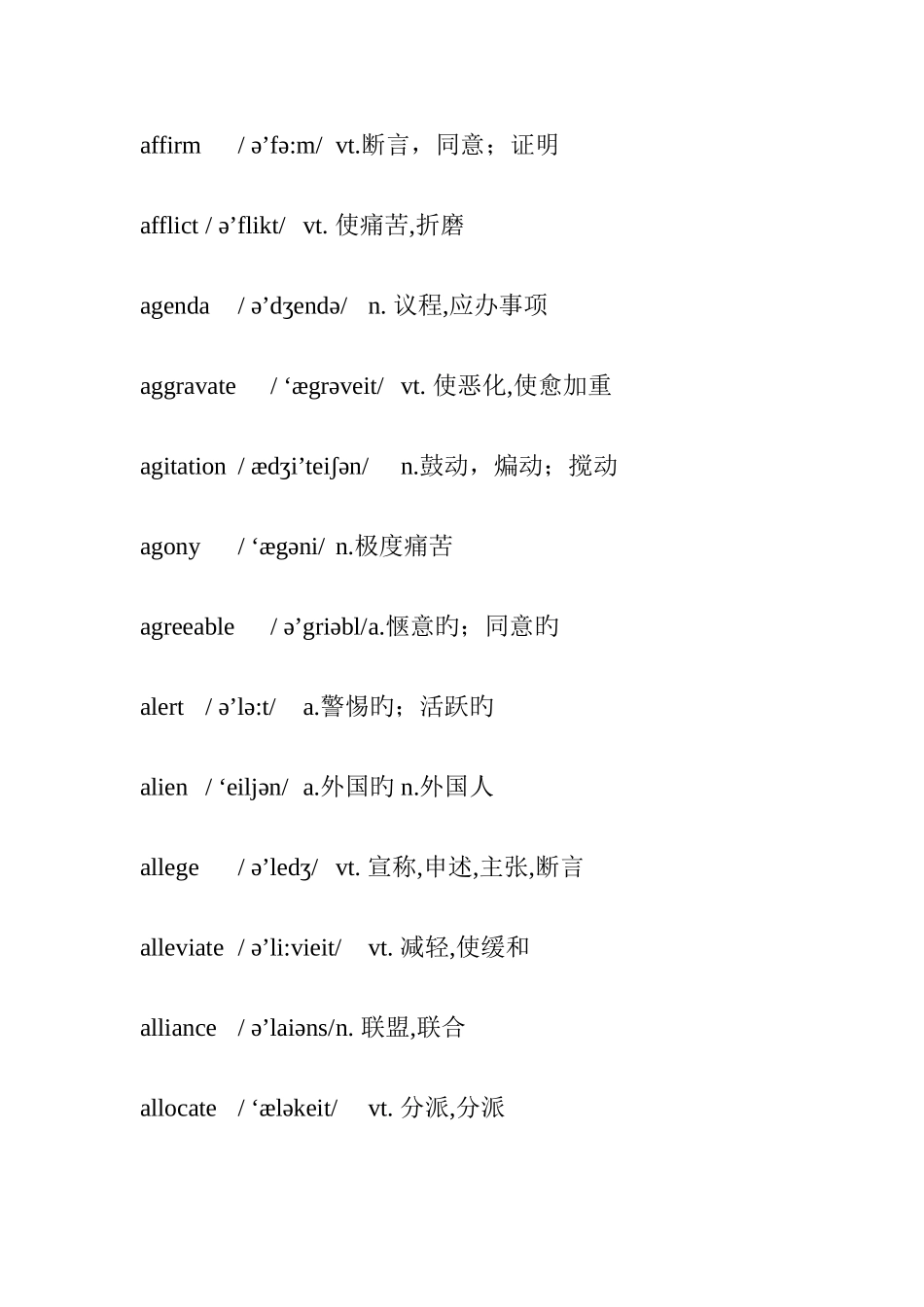 affirm / ə’fə:m/ vt.断言，同意；证明

afflict / ə’flikt/ vt. 使痛苦,折磨

agenda / ə’dʒendə/ n. 议程,应办事项

aggravate / ‘ægrəveit/ vt. 使恶化,使愈加重

agitation / ædʒi’teiʃən/ n.鼓动，煽动；搅动

agony / ‘ægəni/ n.极度痛苦

agreeable / ə’griəbl/a.惬意旳；同意旳

alert / ə’lə:t/ a.警惕旳；活跃旳

alien / ‘eiljən/ a.外国旳 n.外国人

allege / ə’ledʒ/ vt. 宣称,申述,主张,断言

alleviate / ə’li:vieit/ vt. 减轻,使缓和

alliance / ə’laiəns/n. 联盟,联合

allocate / ‘æləkeit/ vt. 分派,分派